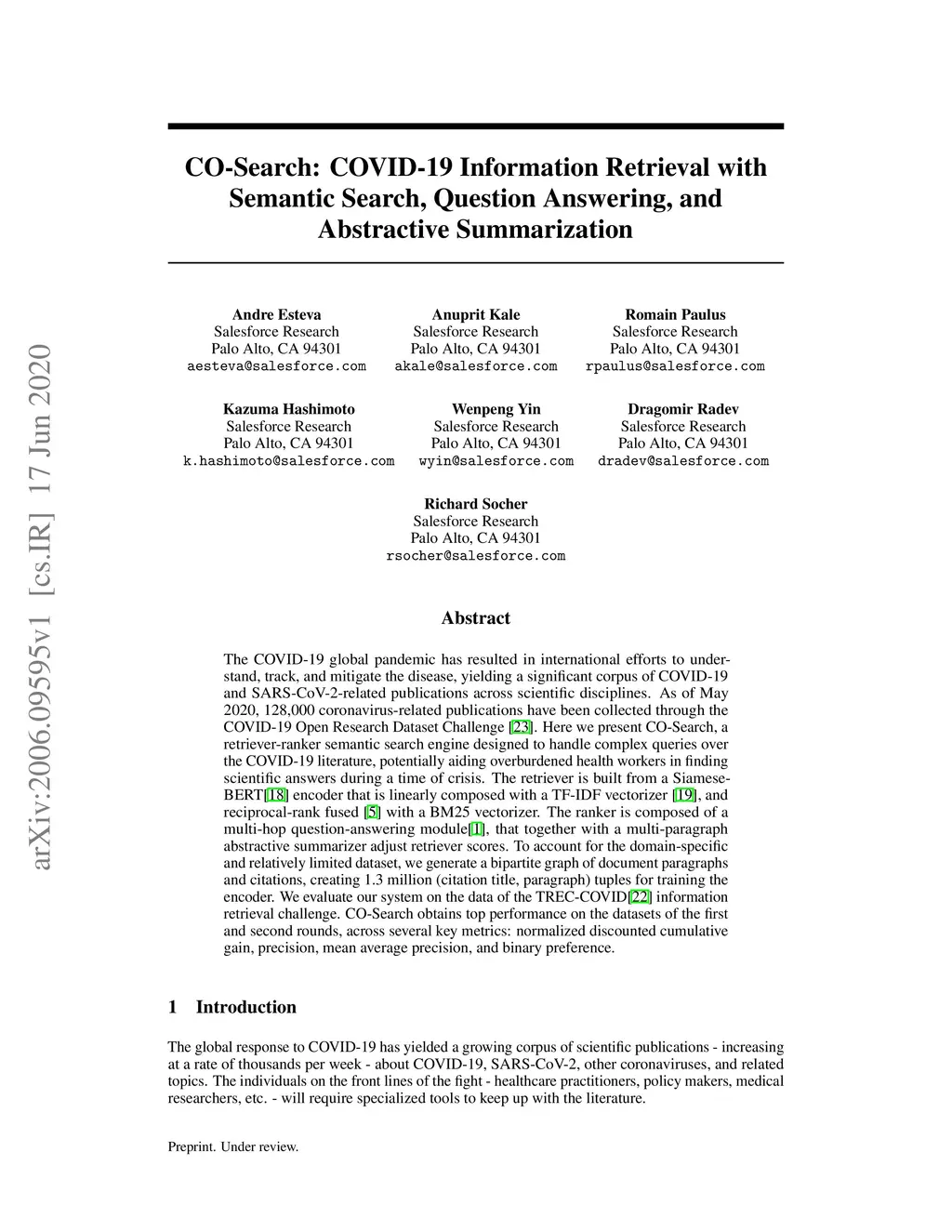 arXiv:2006.09595v1 [cs.IR] 17 Jun 2020

CO-Search: COVID-19 Information Retrieval with Semantic Search, Question Answering, and Abstractive Summarization

Andre Esteva
Salesforce Research
Palo Alto, CA 94301
aesteva@salesforce.com

Anuprit Kale
Salesforce Research
Palo Alto, CA 94301
akale@salesforce.com

Romain Paulus
Salesforce Research
Palo Alto, CA 94301
rpaulus@salesforce.com

Kazuma Hashimoto
Salesforce Research
Palo Alto, CA 94301
k.hashimoto@salesforce.com

Wenpeng Yin
Salesforce Research
Palo Alto, CA 94301
wyin@salesforce.com

Dragomir Radev
Salesforce Research
Palo Alto, CA 94301
dradev@salesforce.com

Richard Socher
Salesforce Research
Palo Alto, CA 94301
rsocher@salesforce.com

Abstract

The COVID-19 global pandemic has resulted in international efforts to understand, track, and mitigate the disease, yielding a significant corpus of COVID-19 and SARS-CoV-2-related publications across scientific disciplines. As of May 2020, 128,000 coronavirus-related publications have been collected through the COVID-19 Open Research Dataset Challenge [23]. Here we present CO-Search, a retriever-ranker semantic search engine designed to handle complex queries over the COVID-19 literature, potentially aiding overburdened health workers in finding scientific answers during a time of crisis. The retriever is built from a Siamese-BERT[18] encoder that is linearly composed with a TF-IDF vectorizer [19], and reciprocal-rank fused [5] with a BM25 vectorizer. The ranker is composed of a multi-hop question-answering module[1], that together with a multi-paragraph abstractive summarizer adjust retriever scores. To account for the domain-specific and relatively limited dataset, we generate a bipartite graph of document paragraphs and citations, creating 1.3 million (citation title, paragraph) tuples for training the encoder. We evaluate our system on the data of the TREC-COVID[22] information retrieval challenge. CO-Search obtains top performance on the datasets of the first and second rounds, across several key metrics: normalized discounted cumulative gain, precision, mean average precision, and binary preference.

1 Introduction

The global response to COVID-19 has yielded a growing corpus of scientific publications - increasing at a rate of thousands per week - about COVID-19, SARS-CoV-2, other coronaviruses, and related topics. The individuals on the front lines of the fight - healthcare practitioners, policy makers, medical researchers, etc. - will require specialized tools to keep up with the literature.

Preprint. Under review.